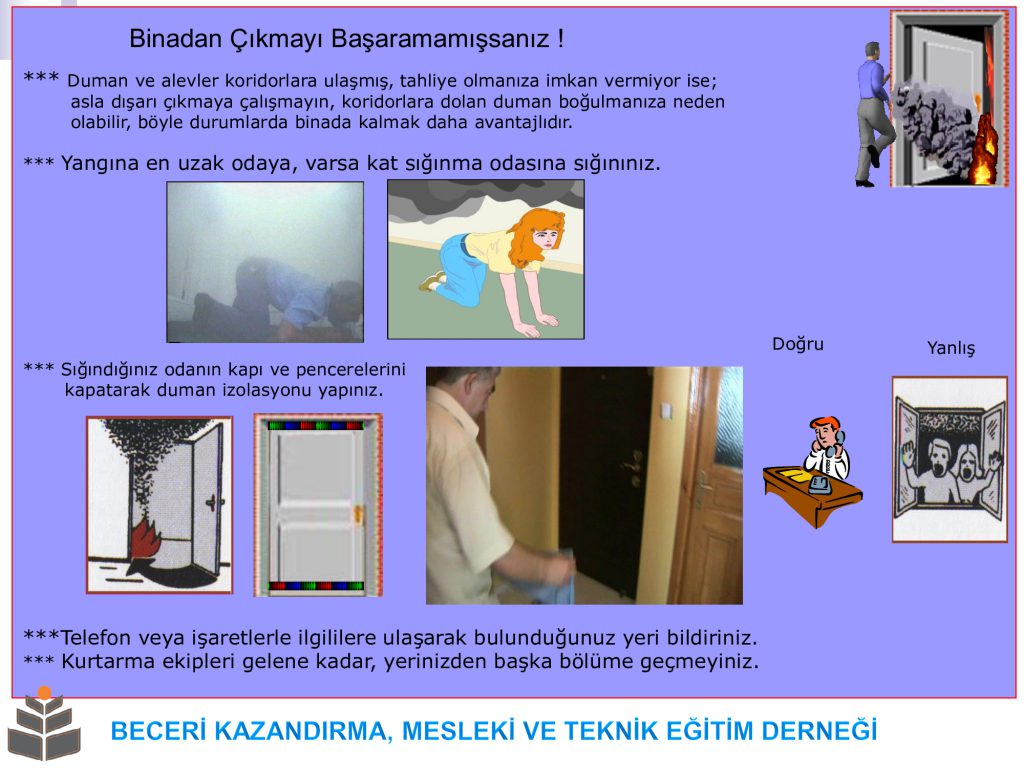 Binadan Çıkmayı Başaramamışsanız !

*** Duman ve alevler koridorlara ulaşmış, tahliye olmanıza imkan vermiyor ise; asla dışarı çıkmaya çalışmayın, koridorlara dolan duman boğulmanıza neden olabilir, böyle durumlarda binada kalmak daha avantajlıdır.

*** Yangına en uzak odaya, varsa kat sığınma odasına sığınınız.

*** Sığındığınız odanın kapı ve pencerelerini kapatarak duman izolasyonu yapınız.

Doğru

Yanlış

***Telefon veya işaretlerle ilgililere ulaşarak bulunduğunuz yeri bildiriniz.
*** Kurtarma ekipleri gelene kadar, yerinizden başka bölüme geçmeyiniz.

BECERİ KAZANDIRMA, MESLEKİ VE TEKNİK EĞİTİM DERNEĞİ